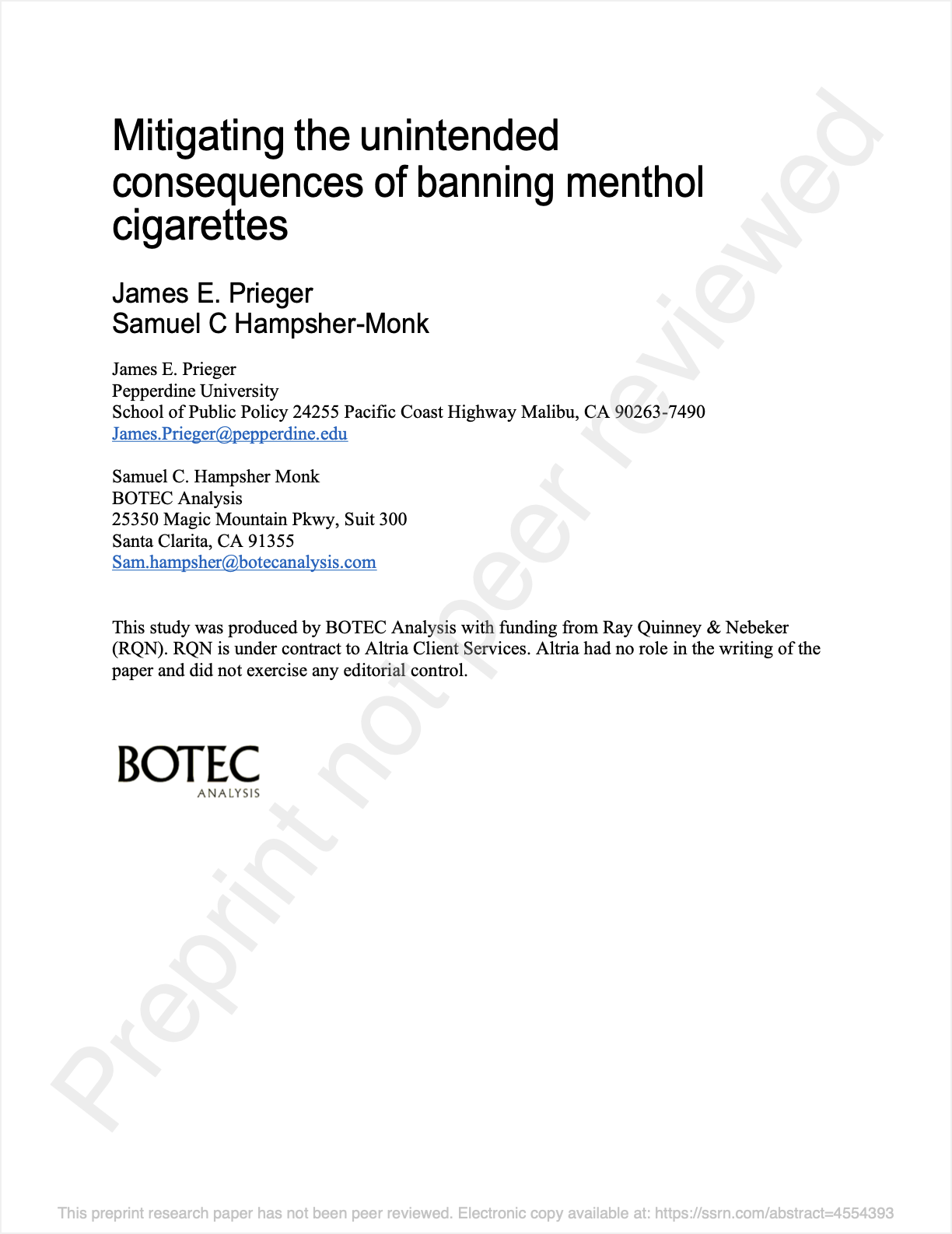 Mitigating the unintended consequences of banning menthol cigarettes

James E. Prieger
Samuel C Hampsher-Monk

James E. Prieger
Pepperdine University
School of Public Policy 24255 Pacific Coast Highway Malibu, CA 90263-7490
James.Prieger@pepperdine.edu

Samuel C. Hampsher Monk
BOTEC Analysis
25350 Magic Mountain Pkwy, Suit 300
Santa Clarita, CA 91355
Sam.hampsher@botecanalysis.com

This study was produced by BOTEC Analysis with funding from Ray Quinney & Nebeker (RQN). RQN is under contract to Altria Client Services. Altria had no role in the writing of the paper and did not exercise any editorial control.

BOTEC
ANALYSIS

Preprint not peer reviewed

This preprint research paper has not been peer reviewed. Electronic copy available at: https://ssrn.com/abstract=4554393